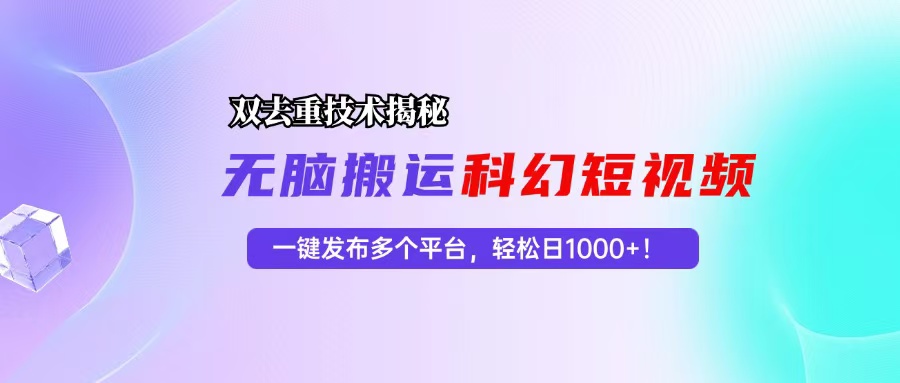 双去重技术揭秘

无脑搬运科幻短视频

一键发布多个平台，轻松日1000+！